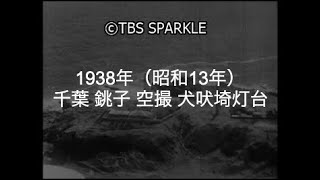 ©TBS SPARKLE

1938年（昭和13年）
千葉 銚子 空撮 犬吠埼灯台